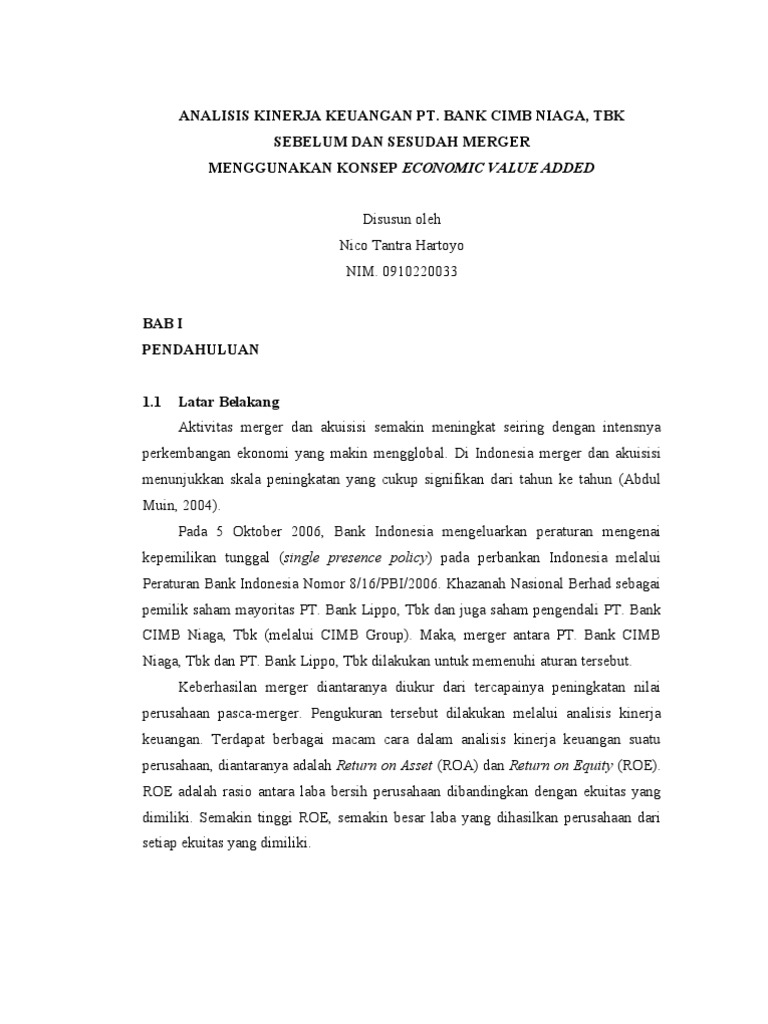 ANALISIS KINERJA KEUANGAN PT. BANK CIMB NIAGA, TBK
SEBELUM DAN SESUDAH MERGER
MENGGUNAKAN KONSEP ECONOMIC VALUE ADDED

Disusun oleh
Nico Tantra Hartoyo
NIM. 0910220033

BAB I
PENDAHULUAN

1.1 Latar Belakang

Aktivitas merger dan akuisisi semakin meningkat seiring dengan intensnya perkembangan ekonomi yang makin mengglobal. Di Indonesia merger dan akuisisi menunjukkan skala peningkatan yang cukup signifikan dari tahun ke tahun (Abdul Muin, 2004).

Pada 5 Oktober 2006, Bank Indonesia mengeluarkan peraturan mengenai kepemilikan tunggal (single presence policy) pada perbankan Indonesia melalui Peraturan Bank Indonesia Nomor 8/16/PBI/2006. Khazanah Nasional Berhad sebagai pemilik saham mayoritas PT. Bank Lippo, Tbk dan juga saham pengendali PT. Bank CIMB Niaga, Tbk (melalui CIMB Group). Maka, merger antara PT. Bank CIMB Niaga, Tbk dan PT. Bank Lippo, Tbk dilakukan untuk memenuhi aturan tersebut.

Keberhasilan merger diantaranya diukur dari tercapainya peningkatan nilai perusahaan pasca-merger. Pengukuran tersebut dilakukan melalui analisis kinerja keuangan. Terdapat berbagai macam cara dalam analisis kinerja keuangan suatu perusahaan, diantaranya adalah Return on Asset (ROA) dan Return on Equity (ROE). ROE adalah rasio antara laba bersih perusahaan dibandingkan dengan ekuitas yang dimiliki. Semakin tinggi ROE, semakin besar laba yang dihasilkan perusahaan dari setiap ekuitas yang dimiliki.